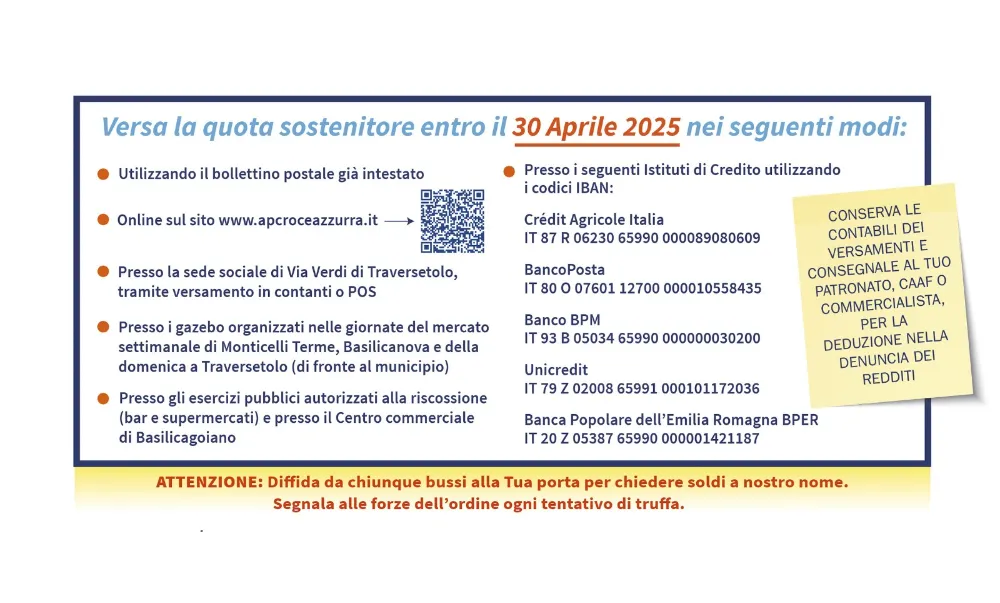 Versa la quota sostenitore entro il 30 Aprile 2025 nei seguenti modi:

Utilizzando il bollettino postale già intestato

Online sul sito www.apcroceazzurra.it

Presso la sede sociale di Via Verdi di Traversetolo, tramite versamento in contanti o POS

Presso i gazebo organizzati nelle giornate del mercato settimanale di Monticelli Terme, Basilicanova e della domenica a Traversetolo (di fronte al municipio)

Presso gli esercizi pubblici autorizzati alla riscossione (bar e supermercati) e presso il Centro commerciale di Basilicagoiano

Presso i seguenti Istituti di Credito utilizzando i codici IBAN:

Crédit Agricole Italia
IT 87 R 06230 65990 000089080609

BancoPosta
IT 80 O 07601 12700 000010558435

Banco BPM
IT 93 B 05034 65990 000000030200

Unicredit
IT 79 Z 02008 65991 000101172036

Banca Popolare dell'Emilia Romagna BPER
IT 20 Z 05387 65990 000001421187

CONSERVA LE CONTABILI DEI VERSAMENTI E CONSEGNALE AL TUO PATRONATO, CAAF O COMMERCIALISTA, PER LA DEDUZIONE NELLA DENUNCIA DEI REDDITI

ATTENZIONE: Diffida da chiunque bussi alla Tua porta per chiedere soldi a nostro nome. Segnala alle forze dell'ordine ogni tentativo di truffa.